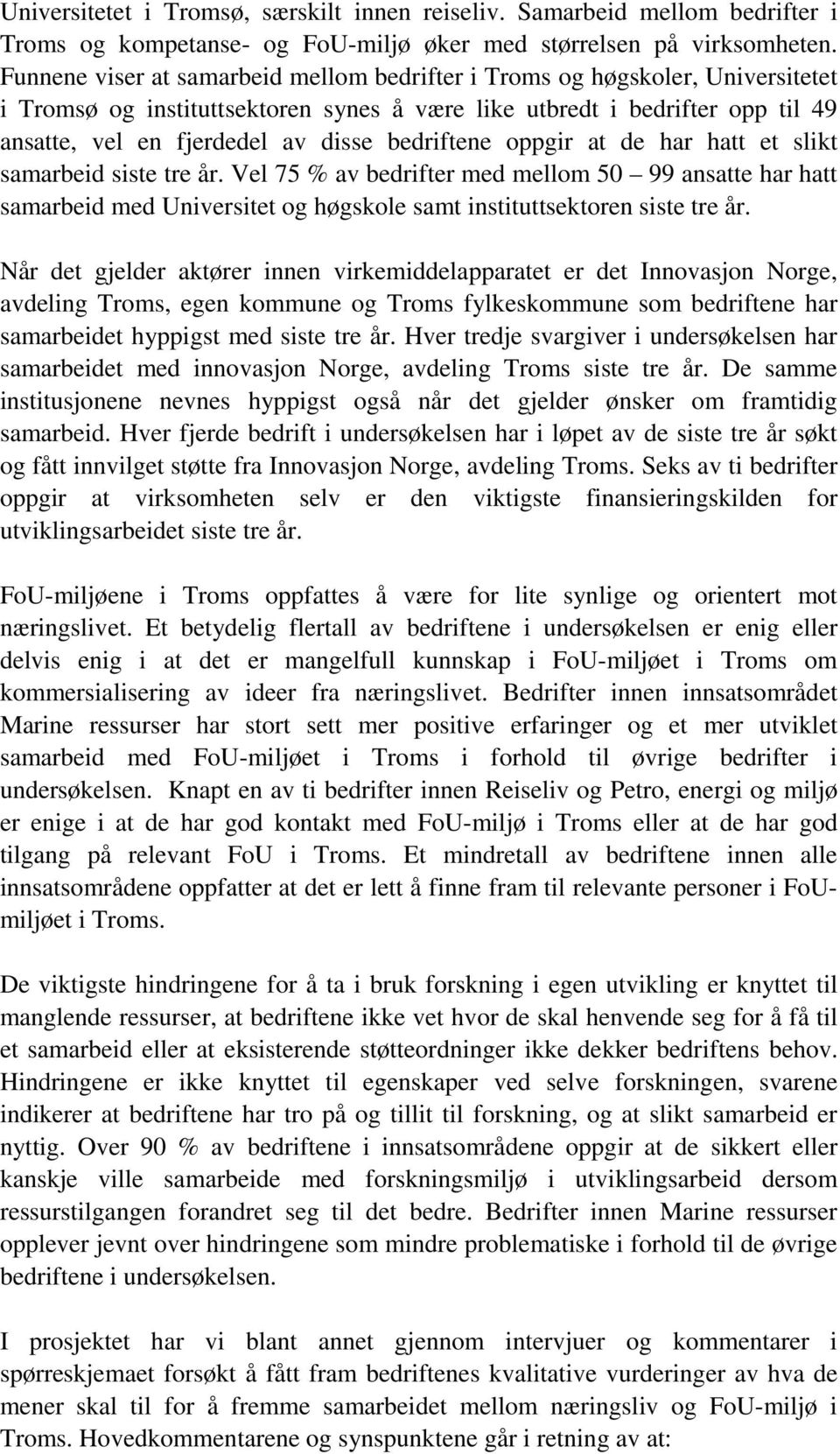 Universitetet i Tromsø, særskilt innen reiseliv. Samarbeid mellom bedrifter i Troms og kompetanse- og FoU-miljø øker med størrelsen på virksomheten. Funnene viser at samarbeid mellom bedrifter i Troms og høgskoler, Universitetet i Tromsø og instituttsektoren synes å være like utbredt i bedrifter opp til 49 ansatte, vel en fjerdedel av disse bedriftene oppgir at de har hatt et slikt samarbeid siste tre år. Vel 75 % av bedrifter med mellom 50 – 99 ansatte har hatt samarbeid med Universitet og høgskole samt instituttsektoren siste tre år.

Når det gjelder aktører innen virkemiddelapparatet er det Innovasjon Norge, avdeling Troms, egen kommune og Troms fylkeskommune som bedriftene har samarbeidet hyppigst med siste tre år. Hver tredje svargiver i undersøkelsen har samarbeidet med innovasjon Norge, avdeling Troms siste tre år. De samme institusjonene nevnes hyppigst også når det gjelder ønsker om framtidig samarbeid. Hver fjerde bedrift i undersøkelsen har i løpet av de siste tre år søkt og fått innvilget støtte fra Innovasjon Norge, avdeling Troms. Seks av ti bedrifter oppgir at virksomheten selv er den viktigste finansieringskilden for utviklingsarbeidet siste tre år.

FoU-miljøene i Troms oppfattes å være for lite synlige og orientert mot næringslivet. Et betydelig flertall av bedriftene i undersøkelsen er enig eller delvis enig i at det er mangelfull kunnskap i FoU-miljøet i Troms om kommersialisering av ideer fra næringslivet. Bedrifter innen innsatsområdet Marine ressurser har stort sett mer positive erfaringer og et mer utviklet samarbeid med FoU-miljøet i Troms i forhold til øvrige bedrifter i undersøkelsen. Knapt en av ti bedrifter innen Reiseliv og Petro, energi og miljø er enige i at de har god kontakt med FoU-miljø i Troms eller at de har god tilgang på relevant FoU i Troms. Et mindretall av bedriftene innen alle innsatsområdene oppfatter at det er lett å finne fram til relevante personer i FoU-miljøet i Troms.

De viktigste hindringene for å ta i bruk forskning i egen utvikling er knyttet til manglende ressurser, at bedriftene ikke vet hvor de skal henvende seg for å få til et samarbeid eller at eksisterende støtteordninger ikke dekker bedriftens behov. Hindringene er ikke knyttet til egenskaper ved selve forskningen, svarene indikerer at bedriftene har tro på og tillit til forskning, og at slikt samarbeid er nyttig. Over 90 % av bedriftene i innsatsområdene oppgir at de sikkert eller kanskje ville samarbeide med forskningsmiljø i utviklingsarbeid dersom ressurstilgangen forandret seg til det bedre. Bedrifter innen Marine ressurser opplever jevnt over hindringene som mindre problematiske i forhold til de øvrige bedriftene i undersøkelsen.

I prosjektet har vi blant annet gjennom intervjuer og kommentarer i spørreskjemaet forsøkt å fått fram bedriftenes kvalitative vurderinger av hva de mener skal til for å fremme samarbeidet mellom næringsliv og FoU-miljø i Troms. Hovedkommentarene og synspunktene går i retning av at: